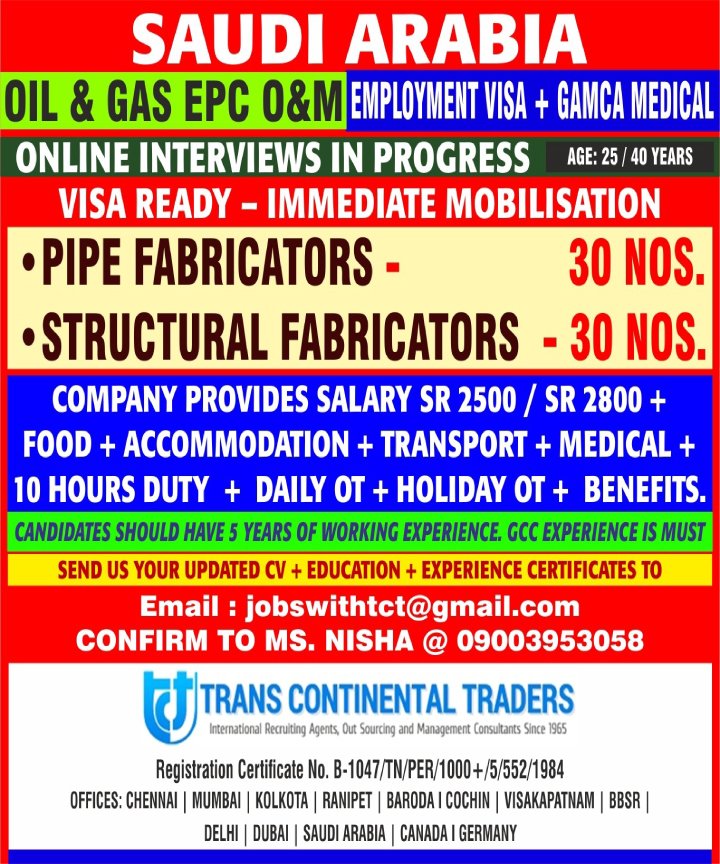 SAUDI ARABIA

OIL & GAS EPC O&M

EMPLOYMENT VISA + GAMCA MEDICAL

ONLINE INTERVIEWS IN PROGRESS

AGE: 25 / 40 YEARS

VISA READY – IMMEDIATE MOBILISATION

• PIPE FABRICATORS - 30 NOS.

• STRUCTURAL FABRICATORS - 30 NOS.

COMPANY PROVIDES SALARY SR 2500 / SR 2800 + FOOD + ACCOMMODATION + TRANSPORT + MEDICAL + 10 HOURS DUTY + DAILY OT + HOLIDAY OT + BENEFITS.

CANDIDATES SHOULD HAVE 5 YEARS OF WORKING EXPERIENCE. GCC EXPERIENCE IS MUST

SEND US YOUR UPDATED CV + EDUCATION + EXPERIENCE CERTIFICATES TO

Email : jobswithtct@gmail.com

CONFIRM TO MS. NISHA @ 09003953058

TRANS CONTINENTAL TRADERS

International Recruiting Agents, Out Sourcing and Management Consultants Since 1965

Registration Certificate No. B-1047/TN/PER/1000+/5/552/1984

OFFICES: CHENNAI | MUMBAI | KOLKOTA | RANIPET | BARODA I COCHIN | VISAKAPATNAM | BBSR | DELHI | DUBAI | SAUDI ARABIA | CANADA I GERMANY